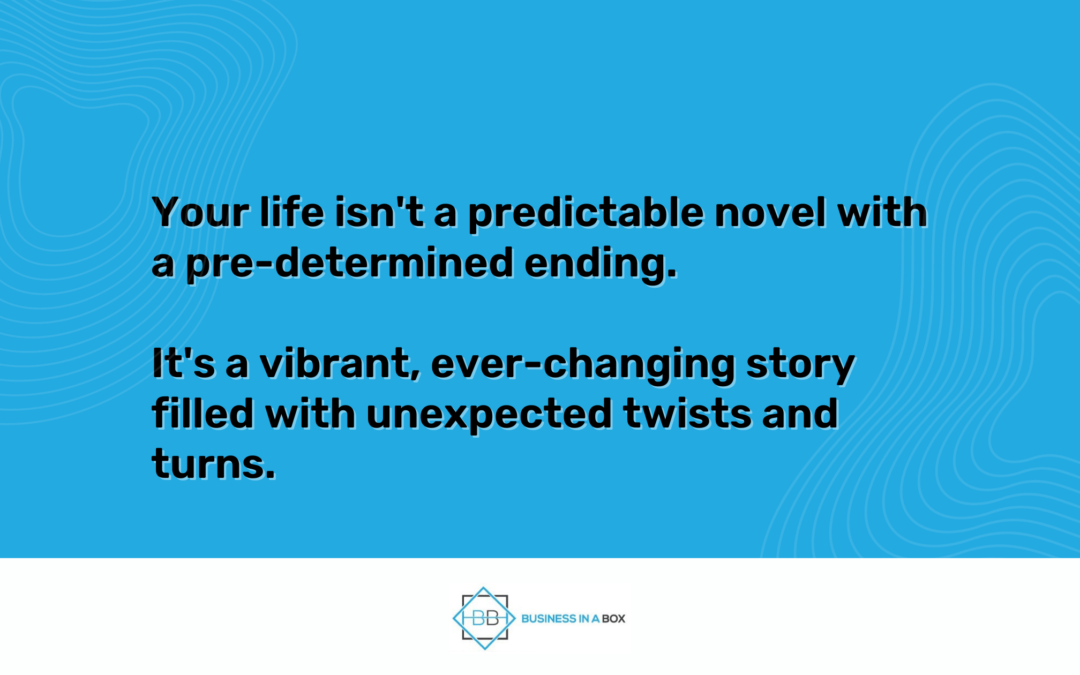 Your life isn't a predictable novel with a pre-determined ending.

It's a vibrant, ever-changing story filled with unexpected twists and turns.

BB BUSINESS IN A BOX